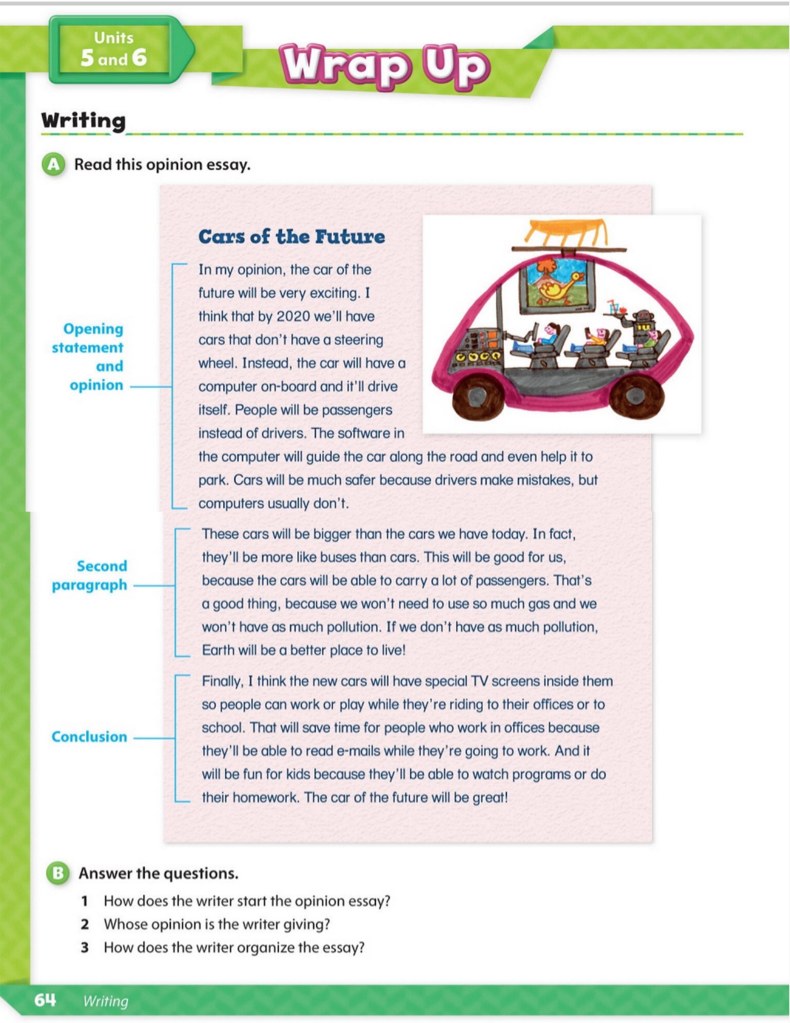 Units 5 and 6

Wrap Up

Writing

A Read this opinion essay.

Cars of the Future

Opening statement and opinion

In my opinion, the car of the future will be very exciting. I think that by 2020 we'll have cars that don't have a steering wheel. Instead, the car will have a computer on-board and it'll drive itself. People will be passengers instead of drivers. The software in the computer will guide the car along the road and even help it to park. Cars will be much safer because drivers make mistakes, but computers usually don't.

Second paragraph

These cars will be bigger than the cars we have today. In fact, they'll be more like buses than cars. This will be good for us, because the cars will be able to carry a lot of passengers. That's a good thing, because we won't need to use so much gas and we won't have as much pollution. If we don't have as much pollution, Earth will be a better place to live!

Conclusion

Finally, I think the new cars will have special TV screens inside them so people can work or play while they're riding to their offices or to school. That will save time for people who work in offices because they'll be able to read e-mails while they're going to work. And it will be fun for kids because they'll be able to watch programs or do their homework. The car of the future will be great!

B Answer the questions.

1 How does the writer start the opinion essay?
2 Whose opinion is the writer giving?
3 How does the writer organize the essay?

64 Writing